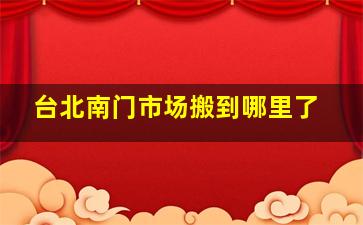 台北南门市场搬到哪里了